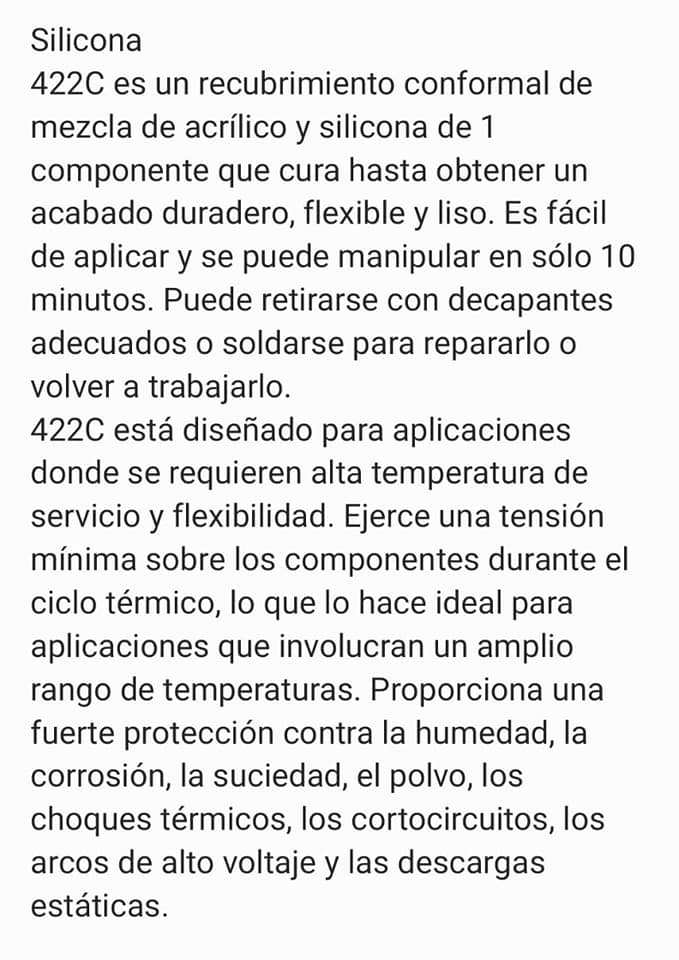 Silicona
422C es un recubrimiento conformal de mezcla de acrílico y silicona de 1 componente que cura hasta obtener un acabado duradero, flexible y liso. Es fácil de aplicar y se puede manipular en sólo 10 minutos. Puede retirarse con decapantes adecuados o soldarse para repararlo o volver a trabajarlo.
422C está diseñado para aplicaciones donde se requieren alta temperatura de servicio y flexibilidad. Ejerce una tensión mínima sobre los componentes durante el ciclo térmico, lo que lo hace ideal para aplicaciones que involucran un amplio rango de temperaturas. Proporciona una fuerte protección contra la humedad, la corrosión, la suciedad, el polvo, los choques térmicos, los cortocircuitos, los arcos de alto voltaje y las descargas estáticas.